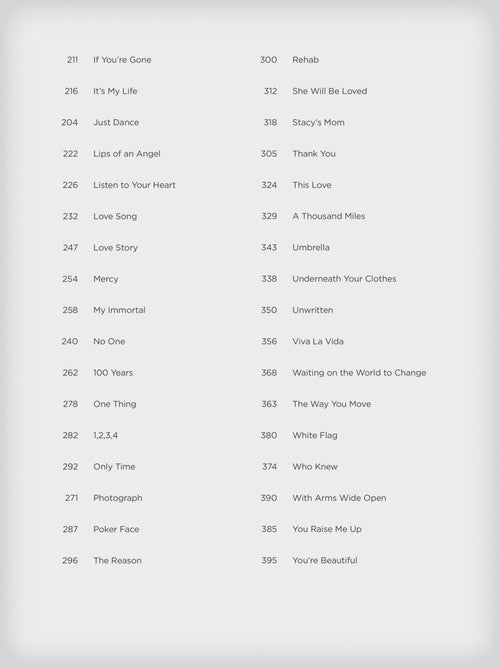 211 If You're Gone
216 It's My Life
204 Just Dance
222 Lips of an Angel
226 Listen to Your Heart
232 Love Song
247 Love Story
254 Mercy
258 My Immortal
240 No One
262 100 Years
278 One Thing
282 1,2,3,4
292 Only Time
271 Photograph
287 Poker Face
296 The Reason

300 Rehab
312 She Will Be Loved
318 Stacy's Mom
305 Thank You
324 This Love
329 A Thousand Miles
343 Umbrella
338 Underneath Your Clothes
350 Unwritten
356 Viva La Vida
368 Waiting on the World to Change
363 The Way You Move
380 White Flag
374 Who Knew
390 With Arms Wide Open
385 You Raise Me Up
395 You're Beautiful